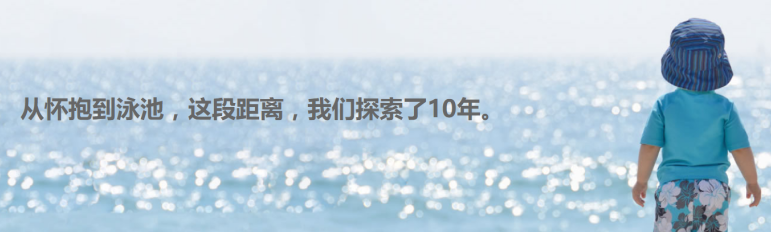 从怀抱到泳池，这段距离，我们探索了10年。